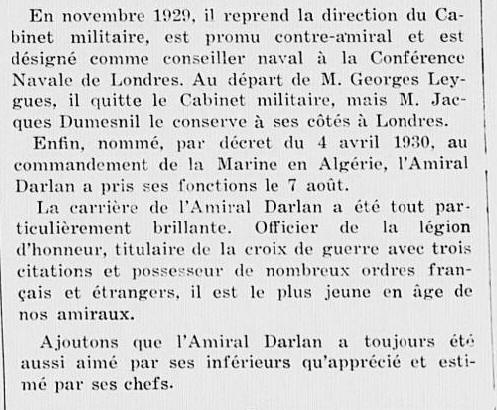 En novembre 1929, il reprend la direction du Cabinet militaire, est promu contre-amiral et est désigné comme conseiller naval à la Conférence Navale de Londres. Au départ de M. Georges Leygues, il quitte le Cabinet militaire, mais M. Jacques Dumesnil le conserve à ses côtés à Londres.

Enfin, nommé, par décret du 4 avril 1930, au commandement de la Marine en Algérie, l'Amiral Darlan a pris ses fonctions le 7 août.

La carrière de l'Amiral Darlan a été tout particulièrement brillante. Officier de la légion d'honneur, titulaire de la croix de guerre avec trois citations et possesseur de nombreux ordres français et étrangers, il est le plus jeune en âge de nos amiraux.

Ajoutons que l'Amiral Darlan a toujours été aussi aimé par ses inférieurs qu'apprécié et estimé par ses chefs.